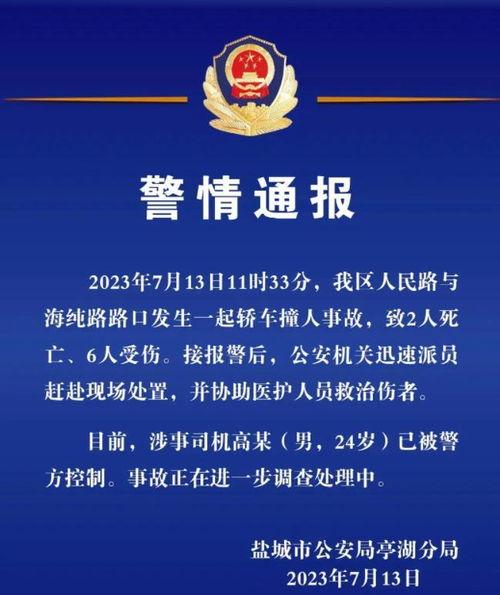 警情通报

2023年7月13日11时33分，我区人民路与海纯路路口发生一起轿车撞人事故，致2人死亡、6人受伤。接报警后，公安机关迅速派员赶赴现场处置，并协助医护人员救治伤者。

目前，涉事司机高某（男，24岁）已被警方控制。事故正在进一步调查处理中。

盐城市公安局亭湖分局
2023年7月13日